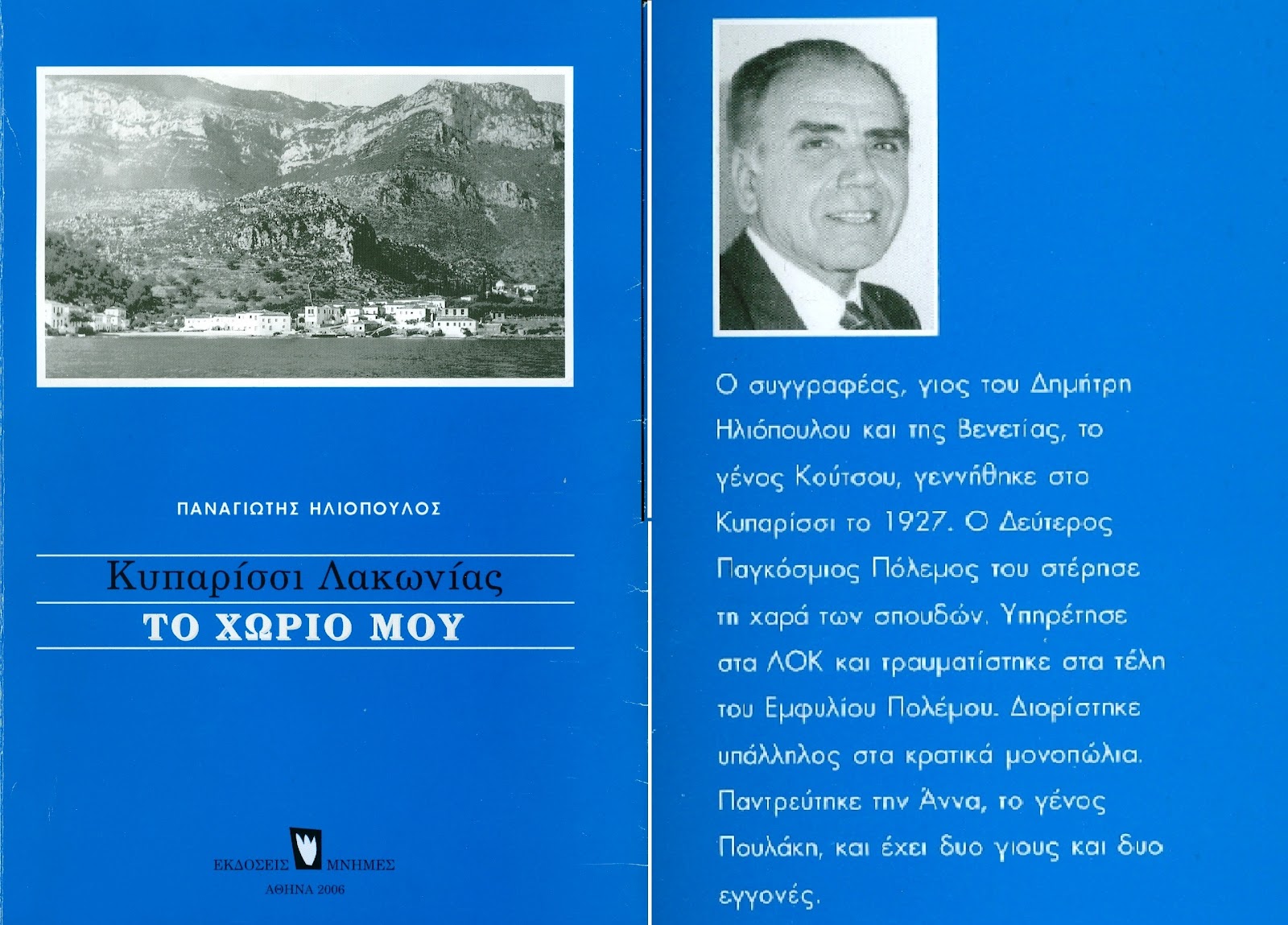 ΠΑΝΑΓΙΩΤΗΣ ΗΛΙΟΠΟΥΛΟΣ

Κυπαρίσσι Λακωνίας
ΤΟ ΧΩΡΙΟ ΜΟΥ

ΕΚΔΟΣΕΙΣ ΜΝΗΜΕΣ
ΑΘΗΝΑ 2006

Ο συγγραφέας, γιος του Δημήτρη Ηλιόπουλου και της Βενετίας, το γένος Κούτσου, γεννήθηκε στο Κυπαρίσσι το 1927. Ο Δεύτερος Παγκόσμιος Πόλεμος του στέρησε τη χαρά των σπουδών. Υπηρέτησε στα ΛΟΚ και τραυματίστηκε στα τέλη του Εμφυλίου Πολέμου. Διορίστηκε υπάλληλος στα κρατικά μονοπώλια. Παντρεύτηκε την Άννα, το γένος Πουλάκη, και έχει δυο γιους και δυο εγγονές.